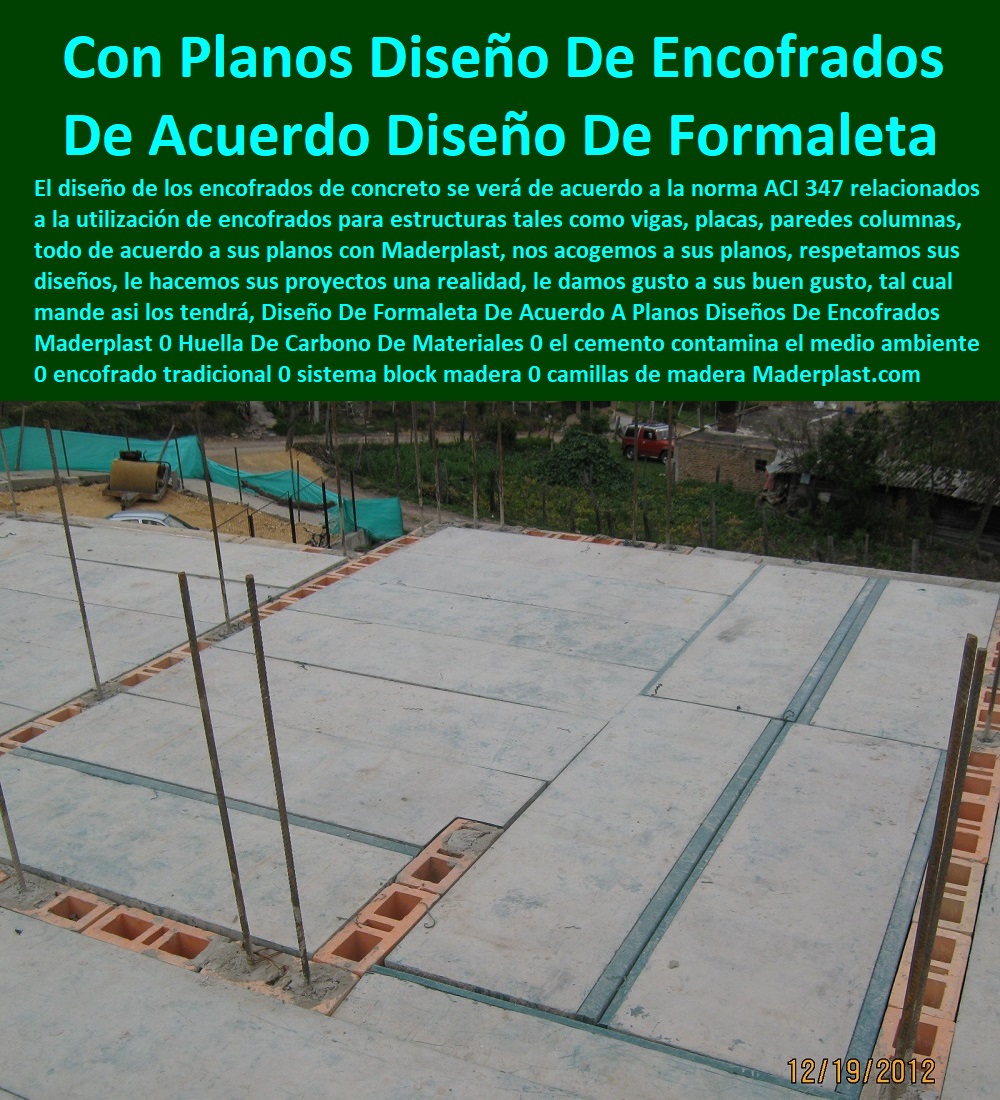 Con Planos Diseño De Encofrados De Acuerdo Diseño De Formaleta

El diseño de los encofrados de concreto se verá de acuerdo a la norma ACI 347 relacionados a la utilización de encofrados para estructuras tales como vigas, placas, paredes columnas, todo de acuerdo a sus planos con Maderplast, nos acogemos a sus planos, respetamos sus diseños, le hacemos sus proyectos una realidad, le damos gusto a sus buen gusto, tal cual mande asi los tendrá, Diseño De Formaleta De Acuerdo A Planos Diseños De Encofrados Maderplast 0 Huella De Carbono De Materiales 0 el cemento contamina el medio ambiente 0 encofrado tradicional 0 sistema block madera 0 camillas de madera Maderplast.com

12/19/2012